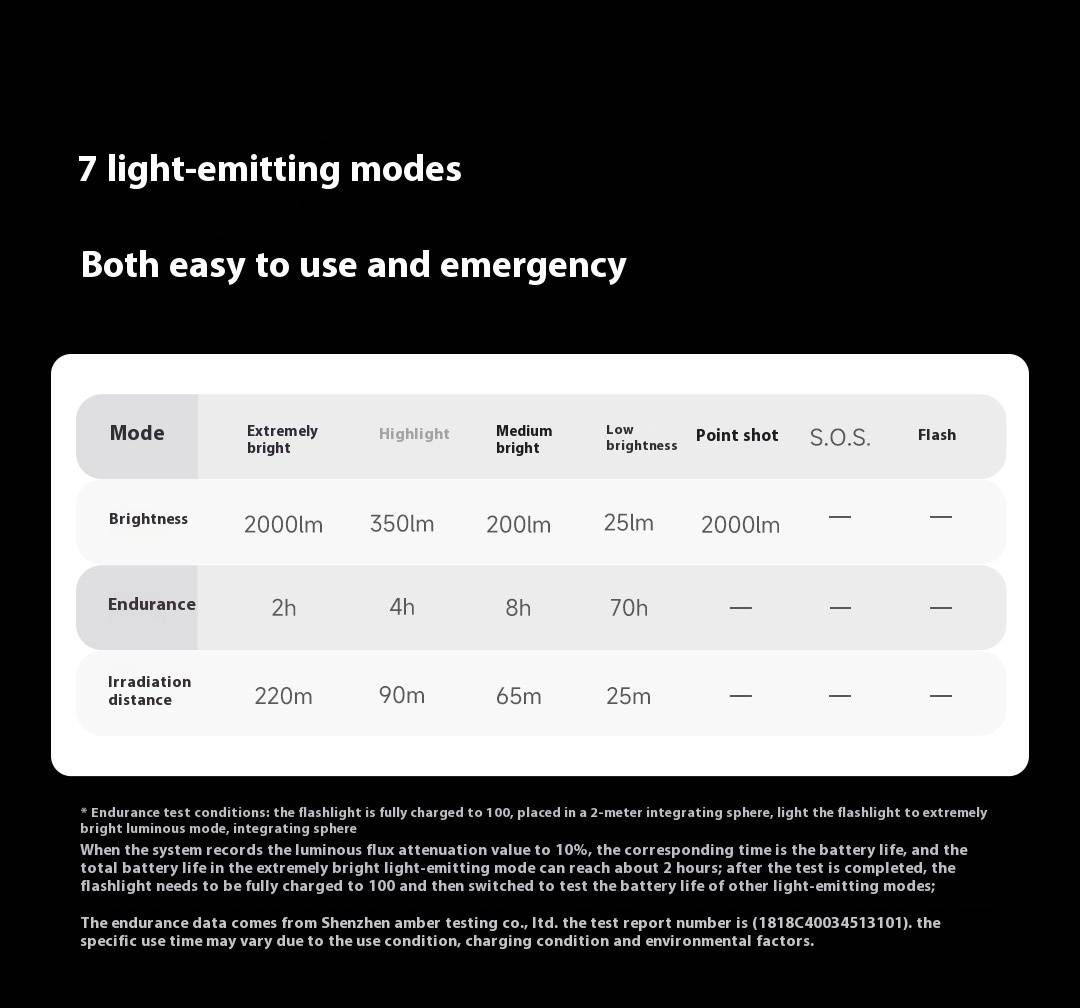 7 light-emitting modes

Both easy to use and emergency

| Mode | Extremely bright | Highlight | Medium bright | Low brightness | Point shot | S.O.S. | Flash |
|---|---|---|---|---|---|---|---|
| Brightness | 2000lm | 350lm | 200lm | 25lm | 2000lm | — | — |
| Endurance | 2h | 4h | 8h | 70h | — | — | — |
| Irradiation distance | 220m | 90m | 65m | 25m | — | — | — |

* Endurance test conditions: the flashlight is fully charged to 100, placed in a 2-meter integrating sphere, light the flashlight to extremely bright luminous mode, integrating sphere
When the system records the luminous flux attenuation value to 10%, the corresponding time is the battery life, and the total battery life in the extremely bright light-emitting mode can reach about 2 hours; after the test is completed, the flashlight needs to be fully charged to 100 and then switched to test the battery life of other light-emitting modes;

The endurance data comes from Shenzhen amber testing co., ltd. the test report number is (1818C40034513101). the specific use time may vary due to the use condition, charging condition and environmental factors.